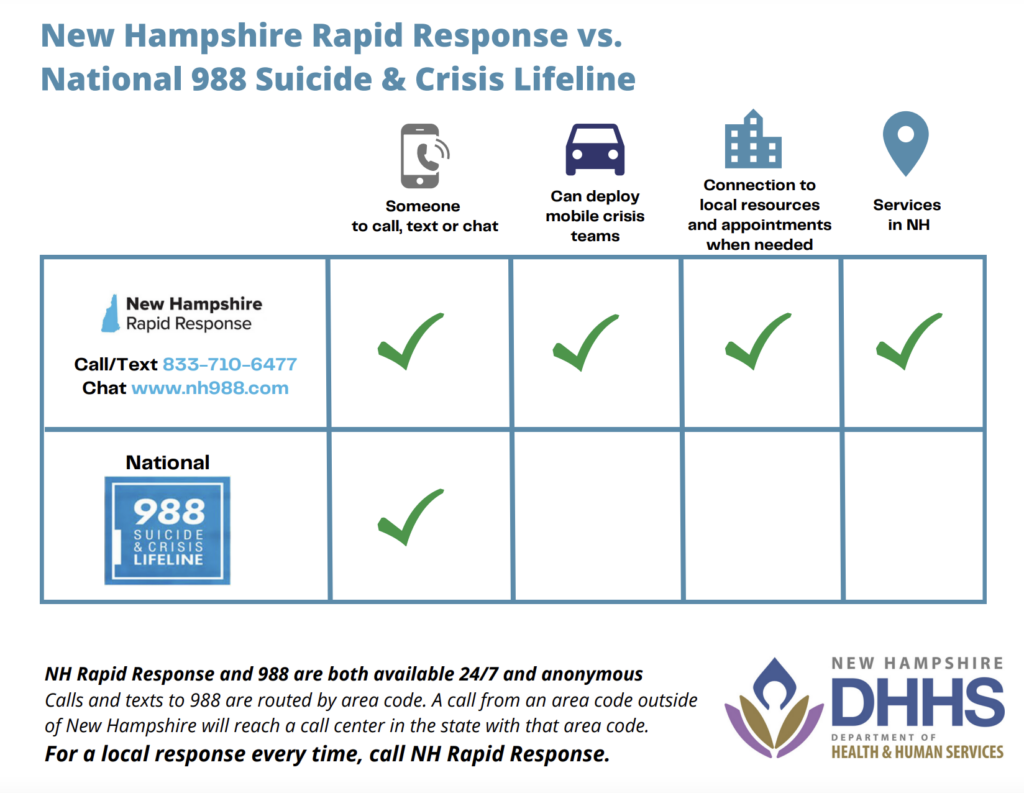 New Hampshire Rapid Response vs. National 988 Suicide & Crisis Lifeline

| | Someone to call, text or chat | Can deploy mobile crisis teams | Connection to local resources and appointments when needed | Services in NH |
|---|---|---|---|---|
| New Hampshire Rapid Response Call/Text 833-710-6477 Chat www.nh988.com | ✓ | ✓ | ✓ | ✓ |
| National 988 SUICIDE & CRISIS LIFELINE | ✓ | | | |

NH Rapid Response and 988 are both available 24/7 and anonymous
Calls and texts to 988 are routed by area code. A call from an area code outside of New Hampshire will reach a call center in the state with that area code.
For a local response every time, call NH Rapid Response.

NEW HAMPSHIRE DHHS DEPARTMENT OF HEALTH & HUMAN SERVICES